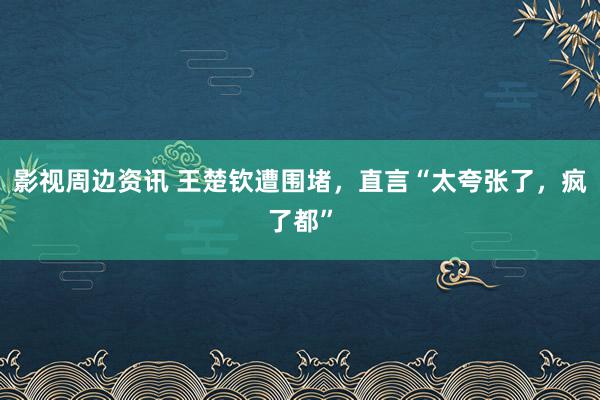 影视周边资讯 王楚钦遭围堵，直言“太夸张了，疯了都”